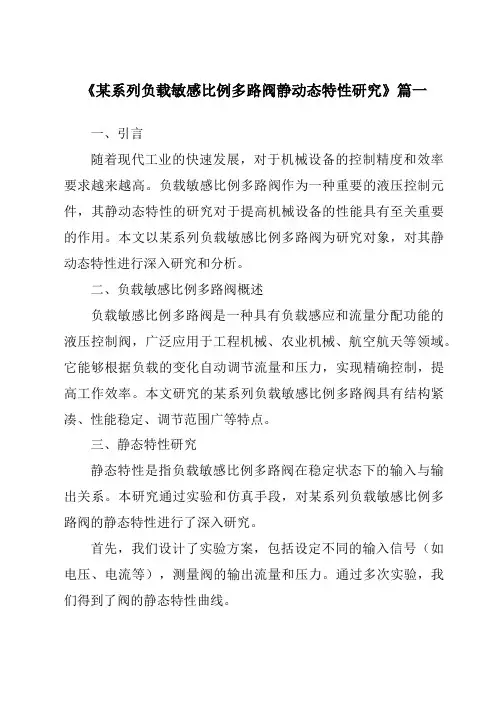 《某系列负载敏感比例多路阀静动态特性研究》篇一

一、引言

随着现代工业的快速发展，对于机械设备的控制精度和效率要求越来越高。负载敏感比例多路阀作为一种重要的液压控制元件，其静动态特性的研究对于提高机械设备的性能具有至关重要的作用。本文以某系列负载敏感比例多路阀为研究对象，对其静动态特性进行深入研究和分析。

二、负载敏感比例多路阀概述

负载敏感比例多路阀是一种具有负载感应和流量分配功能的液压控制阀，广泛应用于工程机械、农业机械、航空航天等领域。它能够根据负载的变化自动调节流量和压力，实现精确控制，提高工作效率。本文研究的某系列负载敏感比例多路阀具有结构紧凑、性能稳定、调节范围广等特点。

三、静态特性研究

静态特性是指负载敏感比例多路阀在稳定状态下的输入与输出关系。本研究通过实验和仿真手段，对某系列负载敏感比例多路阀的静态特性进行了深入研究。

首先，我们设计了实验方案，包括设定不同的输入信号（如电压、电流等），测量阀的输出流量和压力。通过多次实验，我们得到了阀的静态特性曲线。